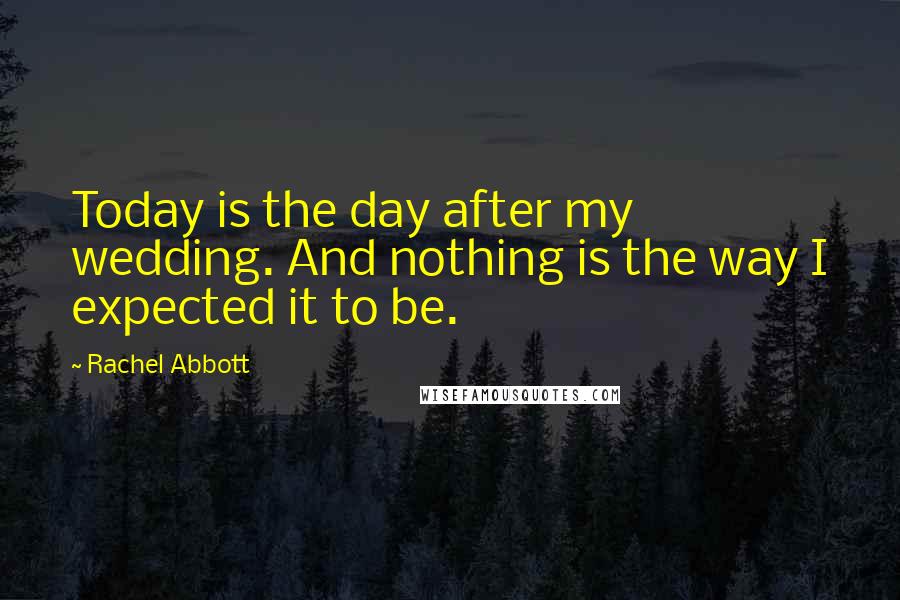 Today is the day after my wedding. And nothing is the way I expected it to be.

~ Rachel Abbott

WISEFAMOUSQUOTES.COM